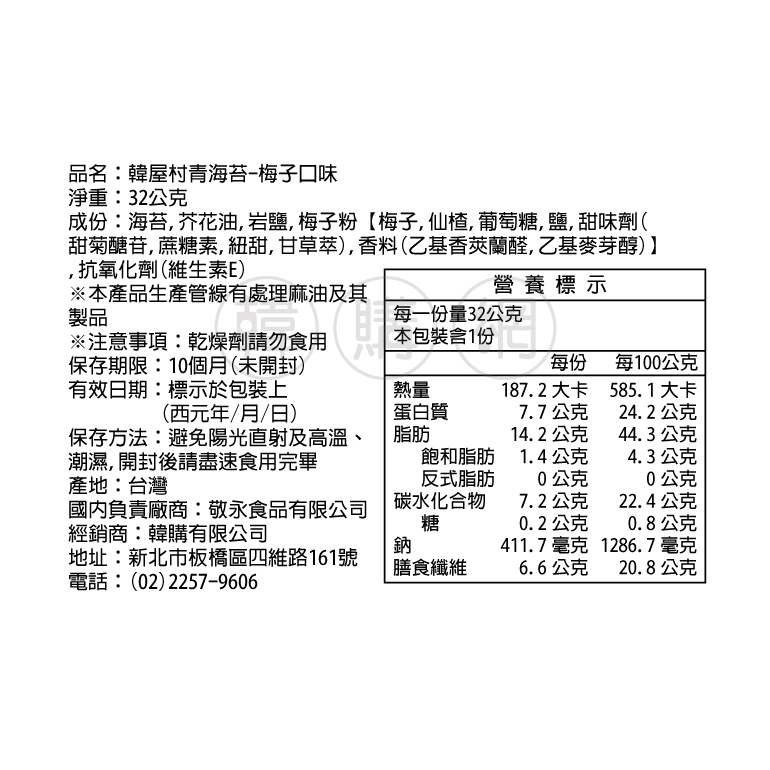 品名：韓屋村青海苔-梅子口味
淨重：32公克
成份：海苔,芥花油,岩鹽,梅子粉【梅子,仙楂,葡萄糖,鹽,甜味劑(甜菊醣苷,蔗糖素,紐甜,甘草萃),香料(乙基香莢蘭醛,乙基麥芽醇)】,抗氧化劑(維生素E)
※本產品生產管線有處理麻油及其製品
※注意事項：乾燥劑請勿食用
保存期限：10個月(未開封)
有效日期：標示於包裝上
(西元年/月/日)
保存方法：避免陽光直射及高溫、潮濕,開封後請盡速食用完畢
產地：台灣
國內負責廠商：敬永食品有限公司
經銷商：韓購有限公司
地址：新北市板橋區四維路161號
電話：(02)2257-9606

營養標示
每一份量32公克
本包裝含1份

|  | 每份 | 每100公克 |
|---|---|---|
| 熱量 | 187.2大卡 | 585.1大卡 |
| 蛋白質 | 7.7公克 | 24.2公克 |
| 脂肪 | 14.2公克 | 44.3公克 |
| 飽和脂肪 | 1.4公克 | 4.3公克 |
| 反式脂肪 | 0公克 | 0公克 |
| 碳水化合物 | 7.2公克 | 22.4公克 |
| 糖 | 0.2公克 | 0.8公克 |
| 鈉 | 411.7毫克 | 1286.7毫克 |
| 膳食纖維 | 6.6公克 | 20.8公克 |

韓購網